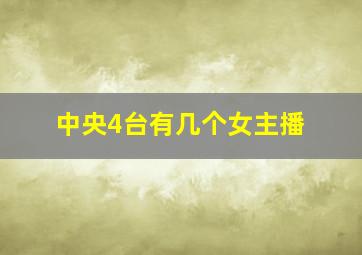 中央4台有几个女主播